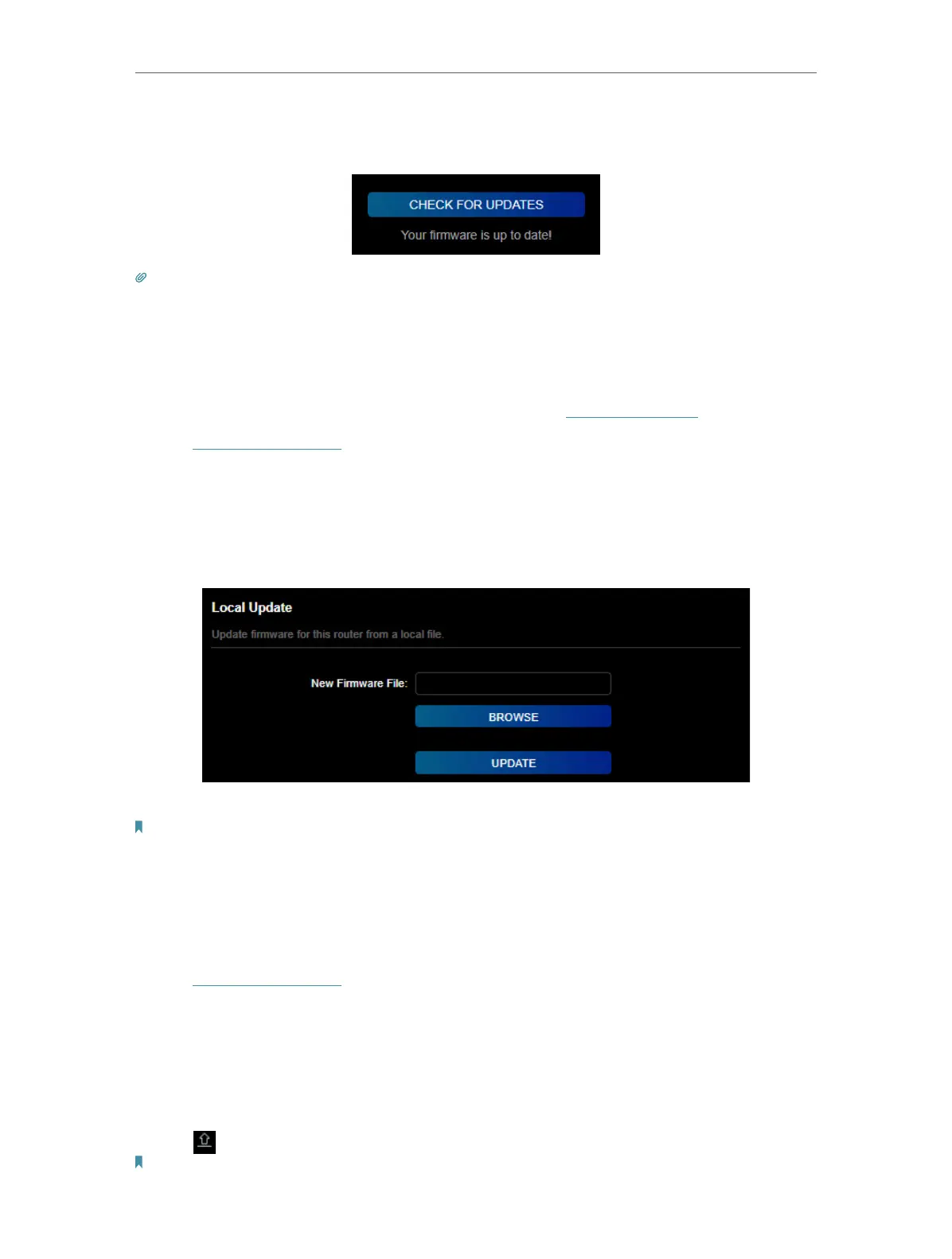 CHECK FOR UPDATES

Your firmware is up to date!

Local Update

Update firmware for this router from a local file.

New Firmware File:

BROWSE

UPDATE